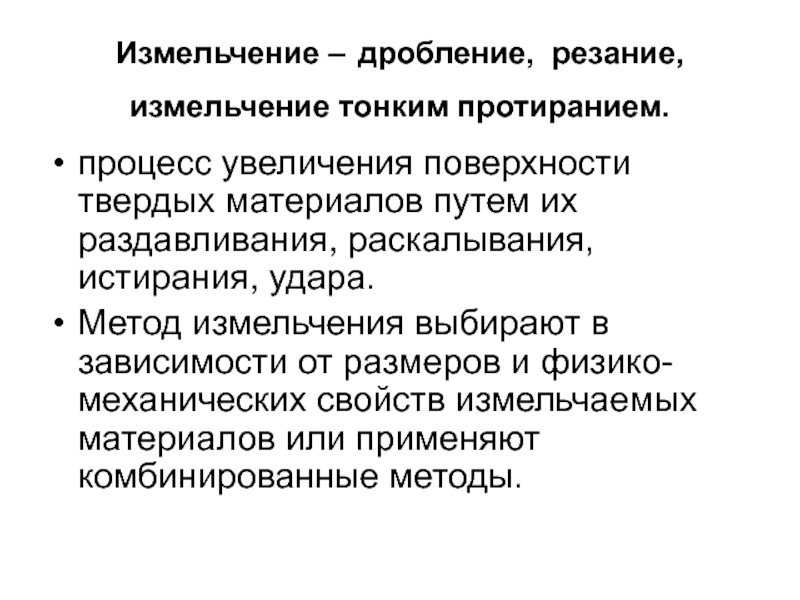 Измельчение – дробление, резание,

измельчение тонким протиранием.

• процесс увеличения поверхности твердых материалов путем их раздавливания, раскалывания, истирания, удара.

• Метод измельчения выбирают в зависимости от размеров и физико-механических свойств измельчаемых материалов или применяют комбинированные методы.